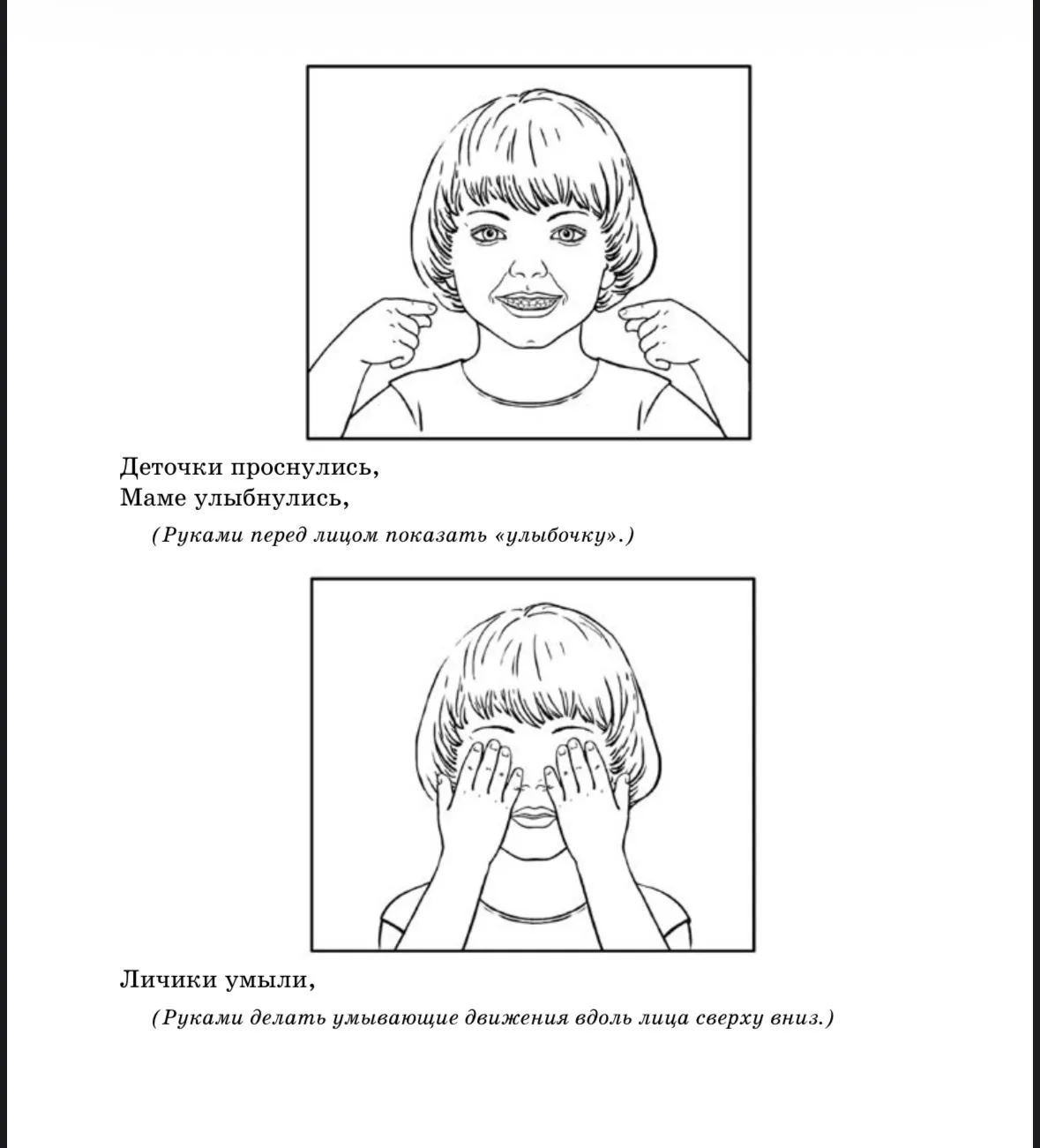 Деточки проснулись,
Маме улыбнулись,

(Руками перед лицом показать «улыбочку».)

Личики умыли,

(Руками делать умывающие движения вдоль лица сверху вниз.)